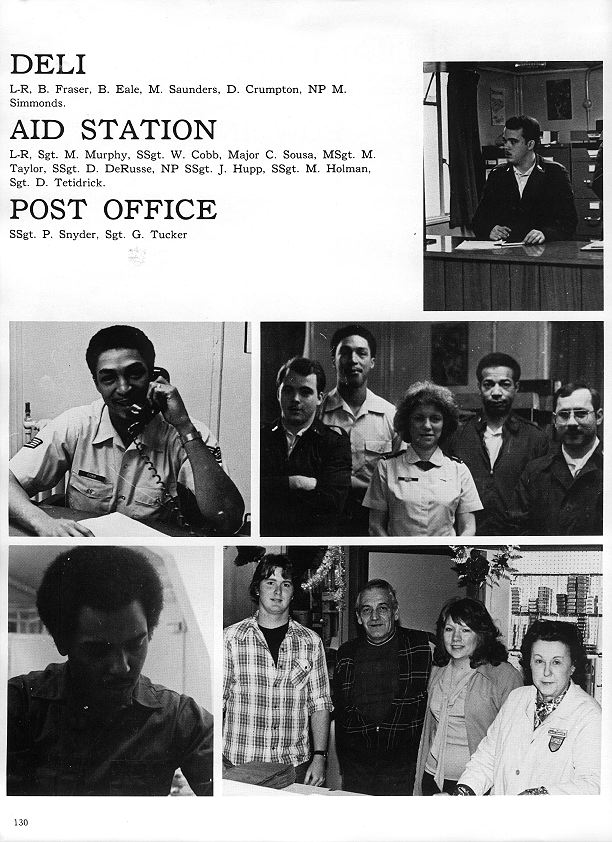 DELI

L-R, B. Fraser, B. Eale, M. Saunders, D. Crumpton, NP M. Simmonds.

AID STATION

L-R, Sgt. M. Murphy, SSgt. W. Cobb, Major C. Sousa, MSgt. M. Taylor, SSgt. D. DeRusse, NP SSgt. J. Hupp, SSgt. M. Holman, Sgt. D. Tetidrick.

POST OFFICE

SSgt. P. Snyder, Sgt. G. Tucker

130